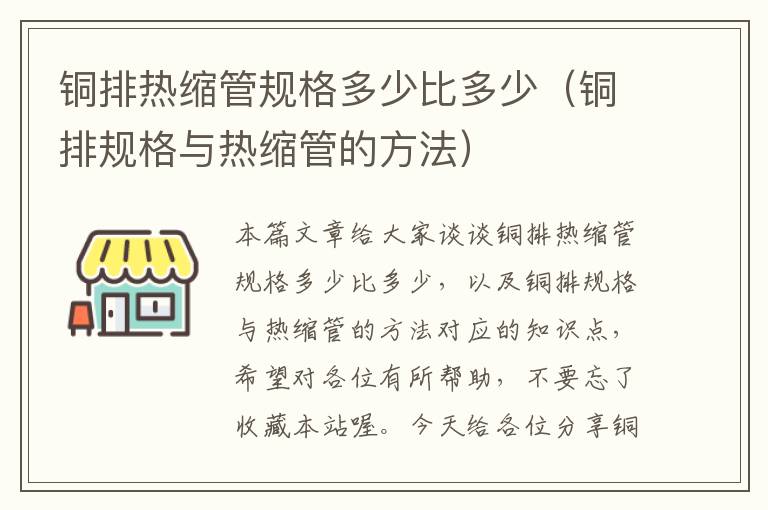 铜排热缩管规格多少比多少（铜排规格与热缩管的方法）

本篇文章给大家谈谈铜排热缩管规格多少比多少，以及铜排规格与热缩管的方法对应的知识点，希望对各位有所帮助，不要忘了收藏本站喔。今天给各位分享铜